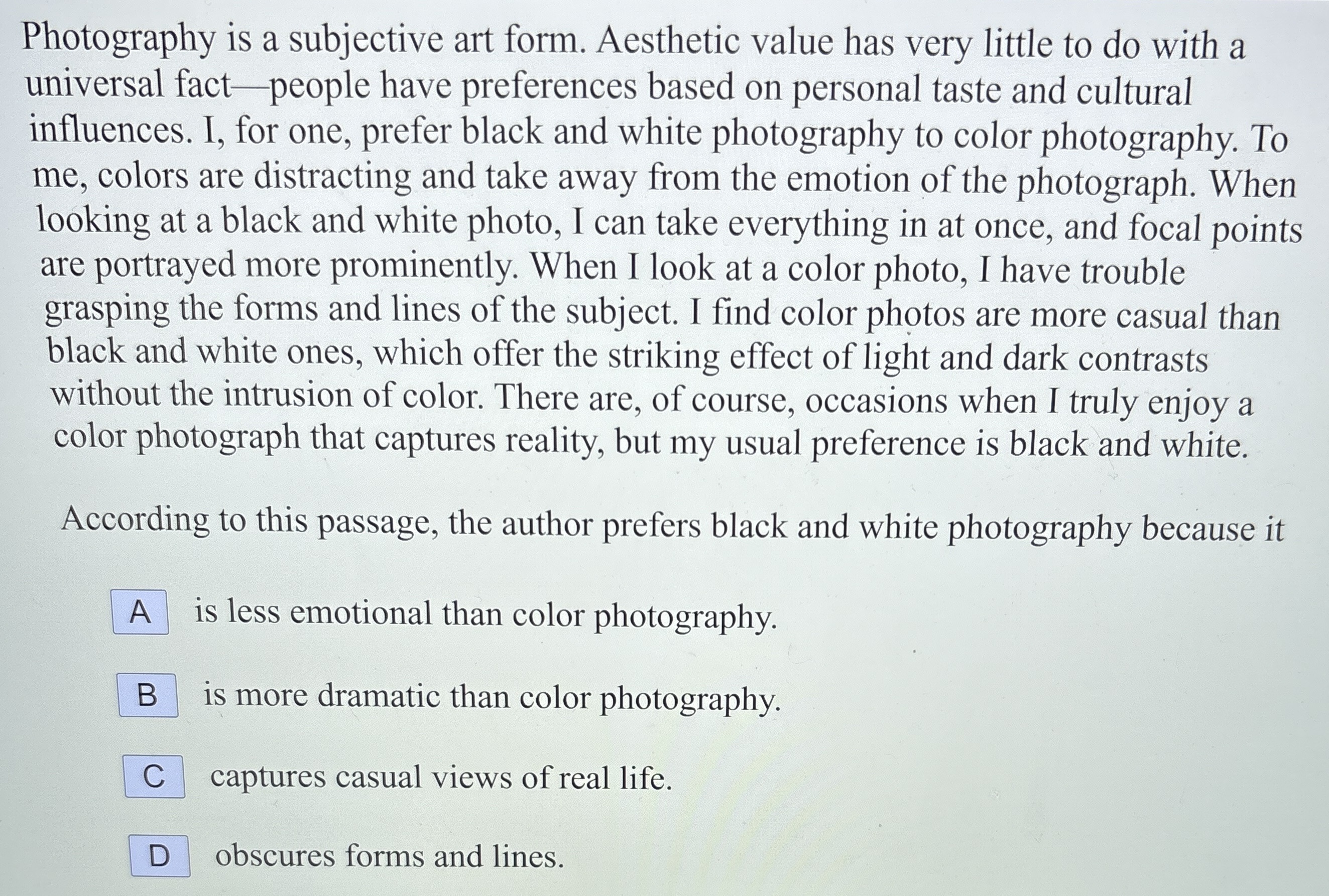 Photography is a subjective art form. Aesthetic value has very little to do with a universal fact—people have preferences based on personal taste and cultural influences. I, for one, prefer black and white photography to color photography. To me, colors are distracting and take away from the emotion of the photograph. When looking at a black and white photo, I can take everything in at once, and focal points are portrayed more prominently. When I look at a color photo, I have trouble grasping the forms and lines of the subject. I find color photos are more casual than black and white ones, which offer the striking effect of light and dark contrasts without the intrusion of color. There are, of course, occasions when I truly enjoy a color photograph that captures reality, but my usual preference is black and white.

According to this passage, the author prefers black and white photography because it

A is less emotional than color photography.

B is more dramatic than color photography.

C captures casual views of real life.

D obscures forms and lines.